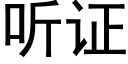 听证